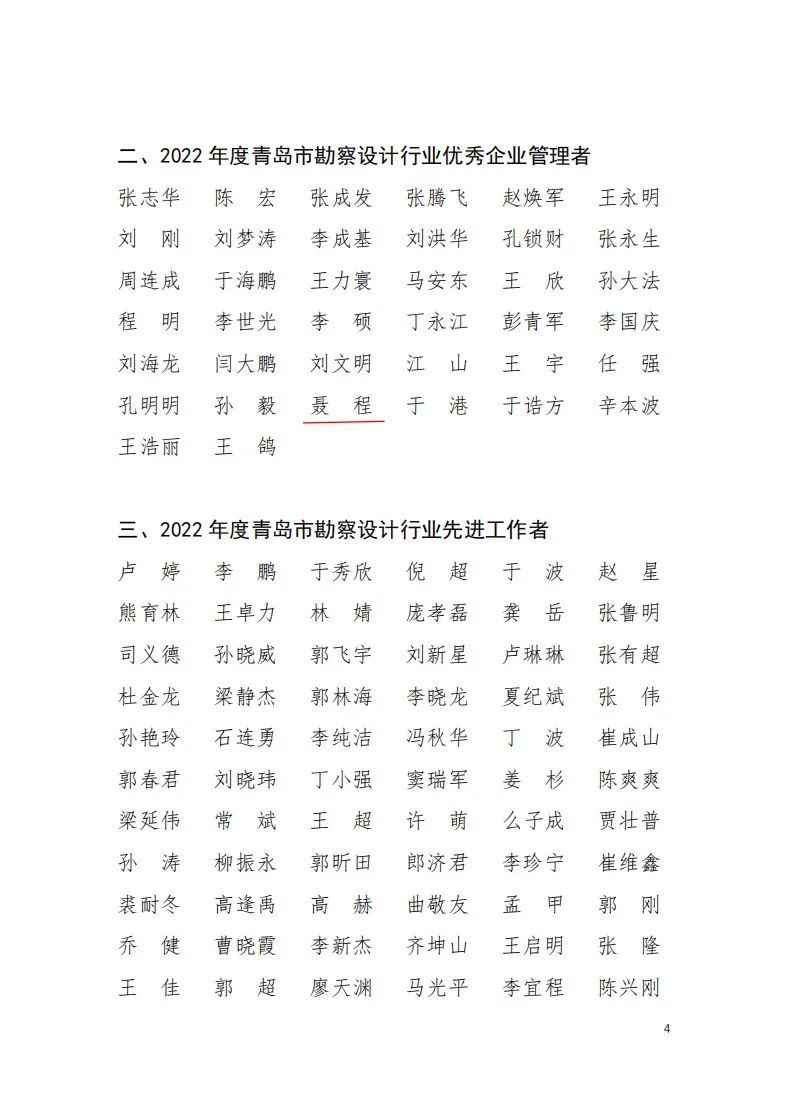 二、2022 年度青岛市勘察设计行业优秀企业管理者

张志华 陈 宏 张成发 张腾飞 赵焕军 王永明
刘 刚 刘梦涛 李成基 刘洪华 孔锁财 张永生
周连成 于海鹏 王力寰 马安东 王 欣 孙大法
程 明 李世光 李 硕 丁永江 彭青军 李国庆
刘海龙 闫大鹏 刘文明 江 山 王 宇 任 强
孔明明 孙 毅 聂 程 于 港 于诰方 辛本波
王浩丽 王 鸽

三、2022 年度青岛市勘察设计行业先进工作者

卢 婷 李 鹏 于秀欣 倪 超 于 波 赵 星
熊育林 王卓力 林 婧 庞孝磊 龚 岳 张鲁明
司义德 孙晓威 郭飞宇 刘新星 卢琳琳 张有超
杜金龙 梁静杰 郭林海 李晓龙 夏纪斌 张 伟
孙艳玲 石连勇 李纯洁 冯秋华 丁 波 崔成山
郭春君 刘晓玮 丁小强 窦瑞军 姜 杉 陈爽爽
梁延伟 常 斌 王 超 许 萌 么子成 贾壮普
孙 涛 柳振永 郭昕田 郎济君 李珍宁 崔维鑫
裘耐冬 高逢禹 高 赫 曲敬友 孟 甲 郭 刚
乔 健 曹晓霞 李新杰 齐坤山 王启明 张 隆
王 佳 郭 超 廖天渊 马光平 李宜程 陈兴刚

4